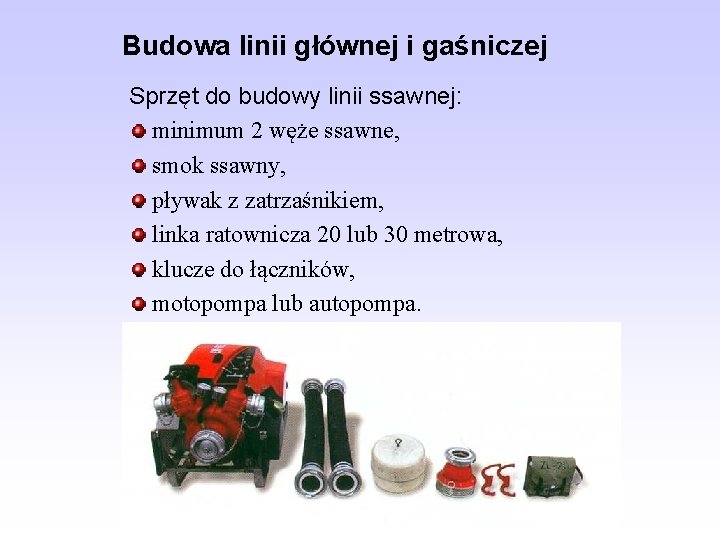 Budowa linii głównej i gaśniczej

Sprzęt do budowy linii ssawnej:

• minimum 2 węże ssawne,
• smok ssawny,
• pływak z zatrzaśnikiem,
• linka ratownicza 20 lub 30 metrowa,
• klucze do łączników,
• motopompa lub autopompa.